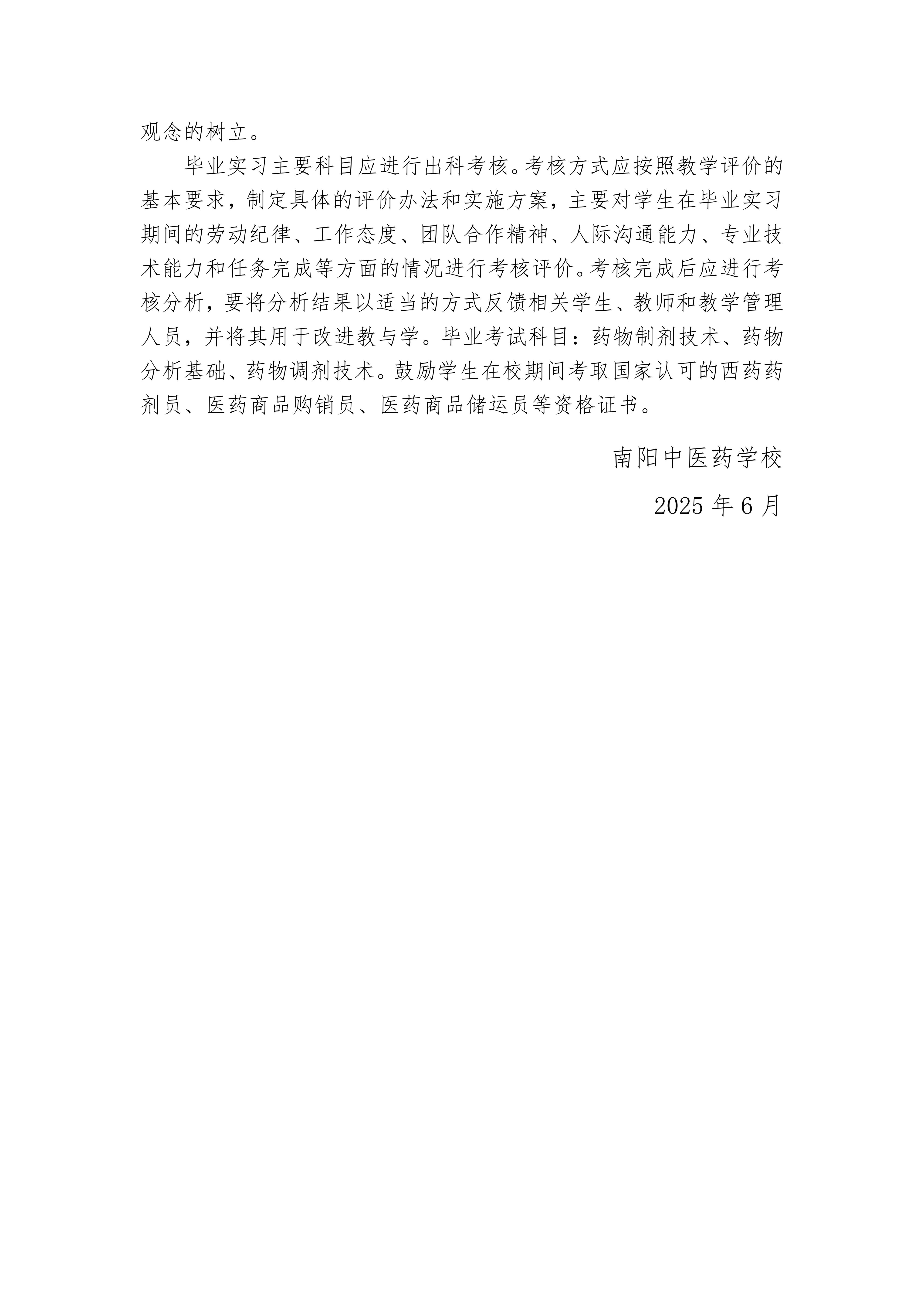 观念的树立。

毕业实习主要科目应进行出科考核。考核方式应按照教学评价的基本要求，制定具体的评价办法和实施方案，主要对学生在毕业实习期间的劳动纪律、工作态度、团队合作精神、人际沟通能力、专业技术能力和任务完成等方面的情况进行考核评价。考核完成后应进行考核分析，要将分析结果以适当的方式反馈相关学生、教师和教学管理人员，并将其用于改进教与学。毕业考试科目：药物制剂技术、药物分析基础、药物调剂技术。鼓励学生在校期间考取国家认可的西药药剂员、医药商品购销员、医药商品储运员等资格证书。

南阳中医药学校

2025 年 6 月